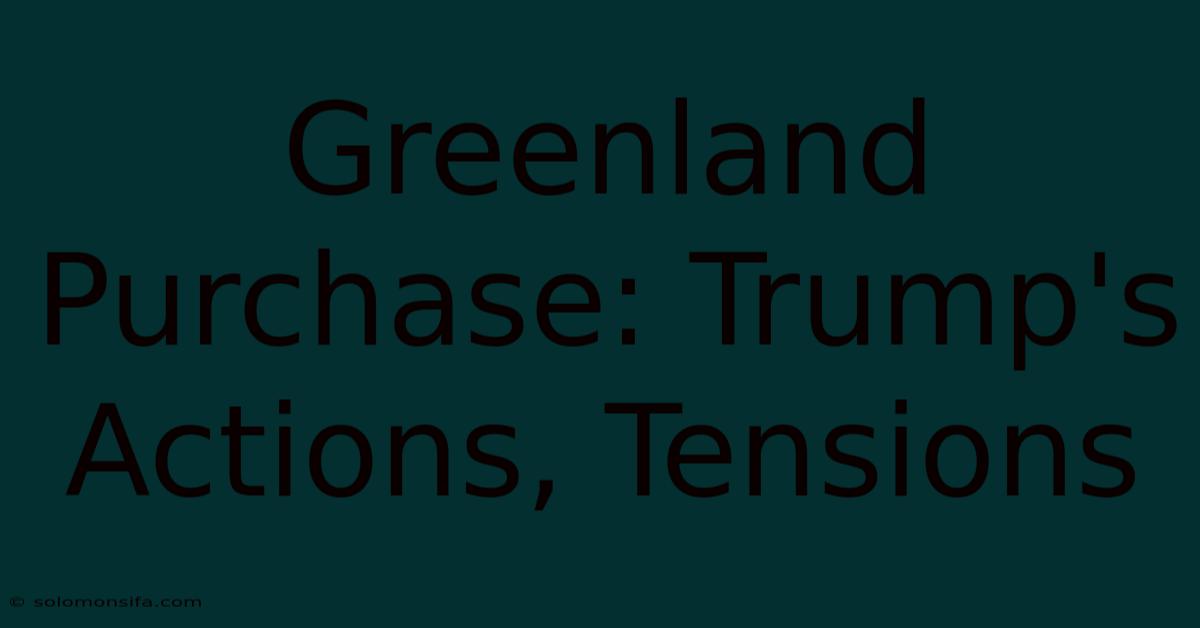 Greenland Purchase: Trump's Actions, Tensions

© solomonsifa.com